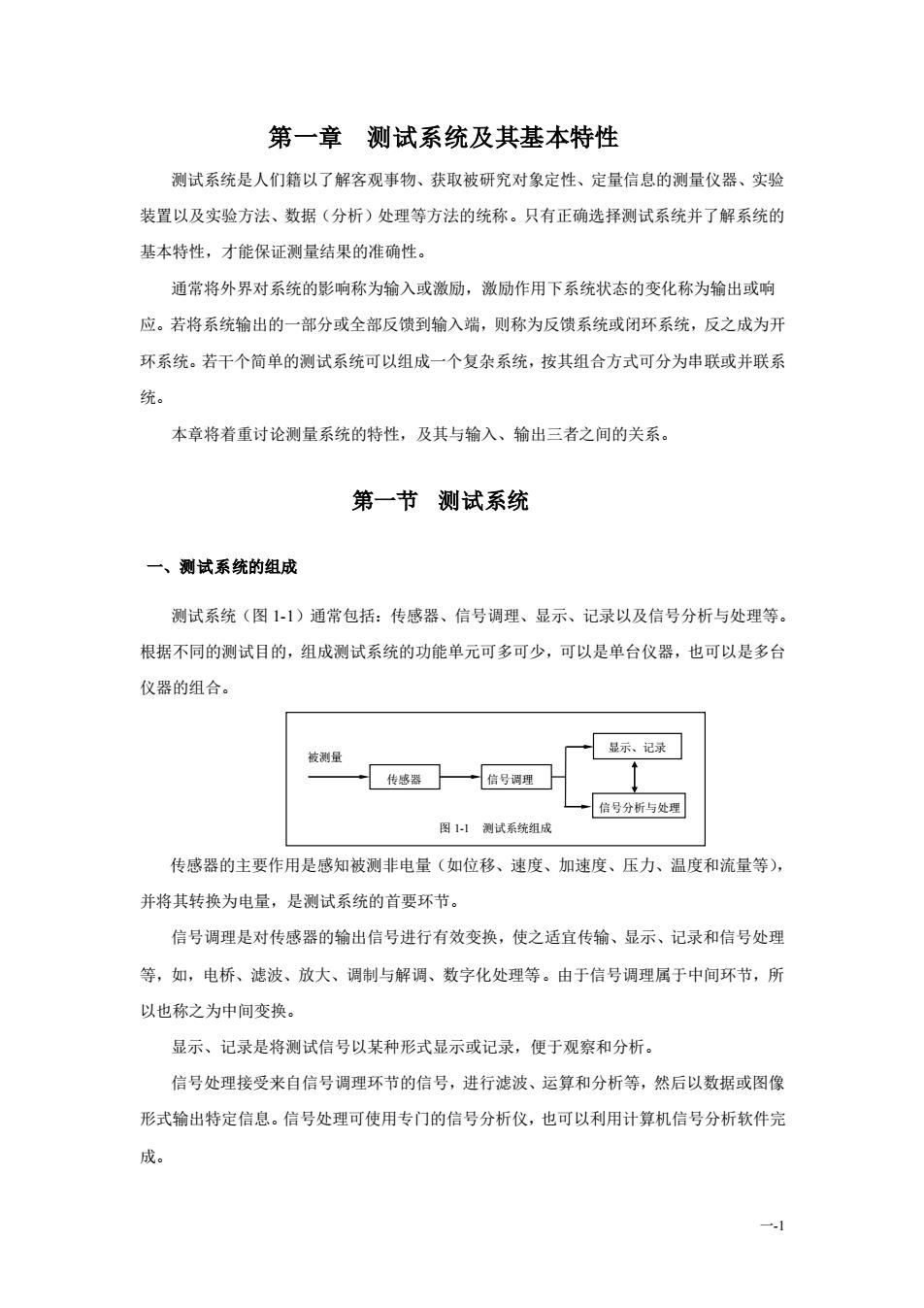 第一章　测试系统及其基本特性

测试系统是人们籍以了解客观事物、获取被研究对象定性、定量信息的测量仪器、实验装置以及实验方法、数据（分析）处理等方法的统称。只有正确选择测试系统并了解系统的基本特性，才能保证测量结果的准确性。

通常将外界对系统的影响称为输入或激励，激励作用下系统状态的变化称为输出或响应。若将系统输出的一部分或全部反馈到输入端，则称为反馈系统或闭环系统，反之成为开环系统。若干个简单的测试系统可以组成一个复杂系统，按其组合方式可分为串联或并联系统。

本章将着重讨论测量系统的特性，及其与输入、输出三者之间的关系。

第一节　测试系统

一、测试系统的组成

测试系统（图 1-1）通常包括：传感器、信号调理、显示、记录以及信号分析与处理等。根据不同的测试目的，组成测试系统的功能单元可多可少，可以是单台仪器，也可以是多台仪器的组合。

被测量

传感器

信号调理

显示、记录

信号分析与处理

图 1-1　测试系统组成

传感器的主要作用是感知被测非电量（如位移、速度、加速度、压力、温度和流量等），并将其转换为电量，是测试系统的首要环节。

信号调理是对传感器的输出信号进行有效变换，使之适宜传输、显示、记录和信号处理等，如，电桥、滤波、放大、调制与解调、数字化处理等。由于信号调理属于中间环节，所以也称之为中间变换。

显示、记录是将测试信号以某种形式显示或记录，便于观察和分析。

信号处理接受来自信号调理环节的信号，进行滤波、运算和分析等，然后以数据或图像形式输出特定信息。信号处理可使用专门的信号分析仪，也可以利用计算机信号分析软件完成。

一-1